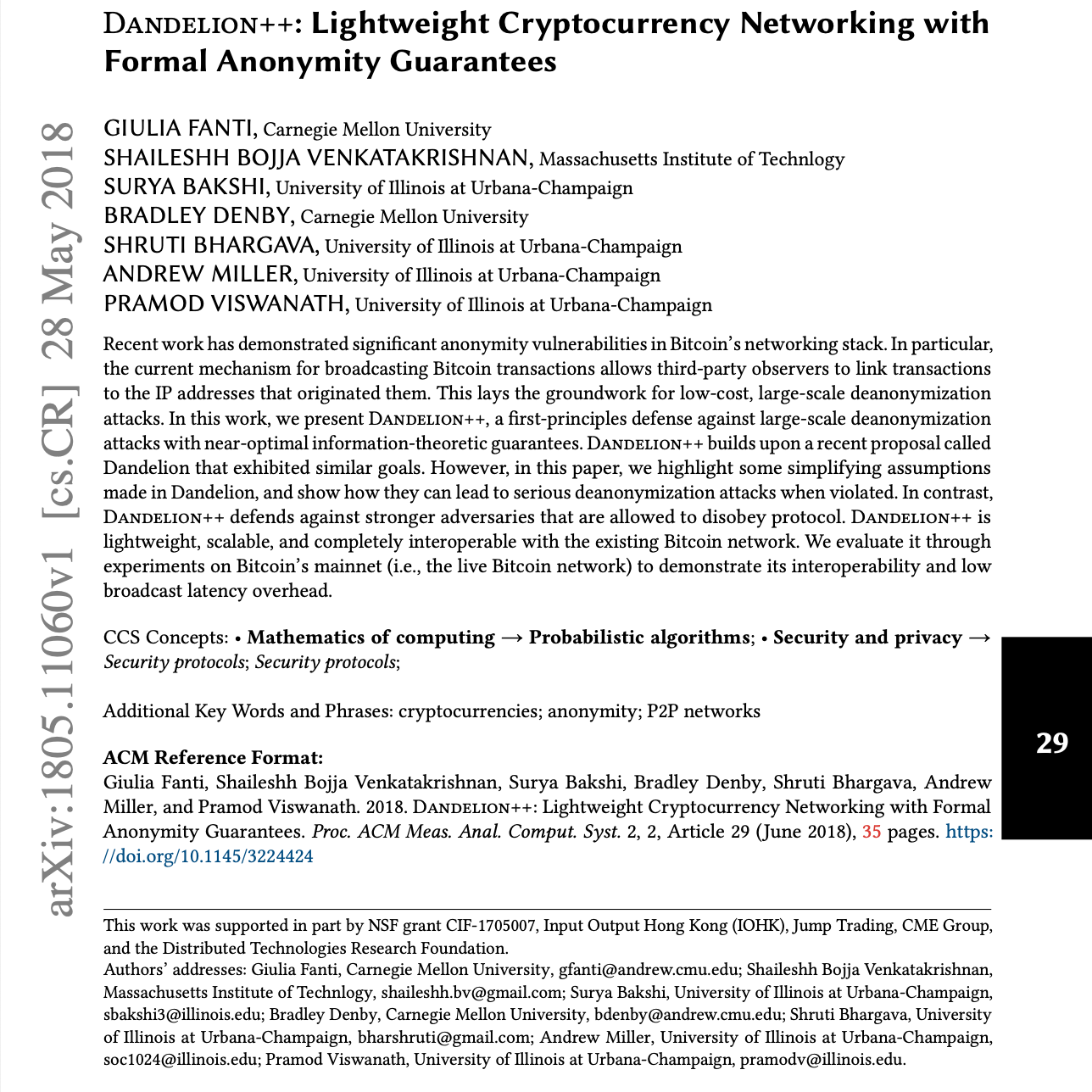 Dandelion++: Lightweight Cryptocurrency Networking with Formal Anonymity Guarantees

GIULIA FANTI, Carnegie Mellon University
SHAILESHH BOJJA VENKATAKRISHNAN, Massachusetts Institute of Technlogy
SURYA BAKSHI, University of Illinois at Urbana-Champaign
BRADLEY DENBY, Carnegie Mellon University
SHRUTI BHARGAVA, University of Illinois at Urbana-Champaign
ANDREW MILLER, University of Illinois at Urbana-Champaign
PRAMOD VISWANATH, University of Illinois at Urbana-Champaign

Recent work has demonstrated significant anonymity vulnerabilities in Bitcoin's networking stack. In particular, the current mechanism for broadcasting Bitcoin transactions allows third-party observers to link transactions to the IP addresses that originated them. This lays the groundwork for low-cost, large-scale deanonymization attacks. In this work, we present Dandelion++, a first-principles defense against large-scale deanonymization attacks with near-optimal information-theoretic guarantees. Dandelion++ builds upon a recent proposal called Dandelion that exhibited similar goals. However, in this paper, we highlight some simplifying assumptions made in Dandelion, and show how they can lead to serious deanonymization attacks when violated. In contrast, Dandelion++ defends against stronger adversaries that are allowed to disobey protocol. Dandelion++ is lightweight, scalable, and completely interoperable with the existing Bitcoin network. We evaluate it through experiments on Bitcoin's mainnet (i.e., the live Bitcoin network) to demonstrate its interoperability and low broadcast latency overhead.

CCS Concepts: • Mathematics of computing → Probabilistic algorithms; • Security and privacy → Security protocols; Security protocols;

Additional Key Words and Phrases: cryptocurrencies; anonymity; P2P networks

ACM Reference Format:
Giulia Fanti, Shaileshh Bojja Venkatakrishnan, Surya Bakshi, Bradley Denby, Shruti Bhargava, Andrew Miller, and Pramod Viswanath. 2018. Dandelion++: Lightweight Cryptocurrency Networking with Formal Anonymity Guarantees. Proc. ACM Meas. Anal. Comput. Syst. 2, 2, Article 29 (June 2018), 35 pages. https://doi.org/10.1145/3224424

29

This work was supported in part by NSF grant CIF-1705007, Input Output Hong Kong (IOHK), Jump Trading, CME Group, and the Distributed Technologies Research Foundation.
Authors' addresses: Giulia Fanti, Carnegie Mellon University, gfanti@andrew.cmu.edu; Shaileshh Bojja Venkatakrishnan, Massachusetts Institute of Technlogy, shaileshh.bv@gmail.com; Surya Bakshi, University of Illinois at Urbana-Champaign, sbakshi3@illinois.edu; Bradley Denby, Carnegie Mellon University, bdenby@andrew.cmu.edu; Shruti Bhargava, University of Illinois at Urbana-Champaign, bharshruti@gmail.com; Andrew Miller, University of Illinois at Urbana-Champaign, soc1024@illinois.edu; Pramod Viswanath, University of Illinois at Urbana-Champaign, pramodv@illinois.edu.

arXiv:1805.11060v1 [cs.CR] 28 May 2018